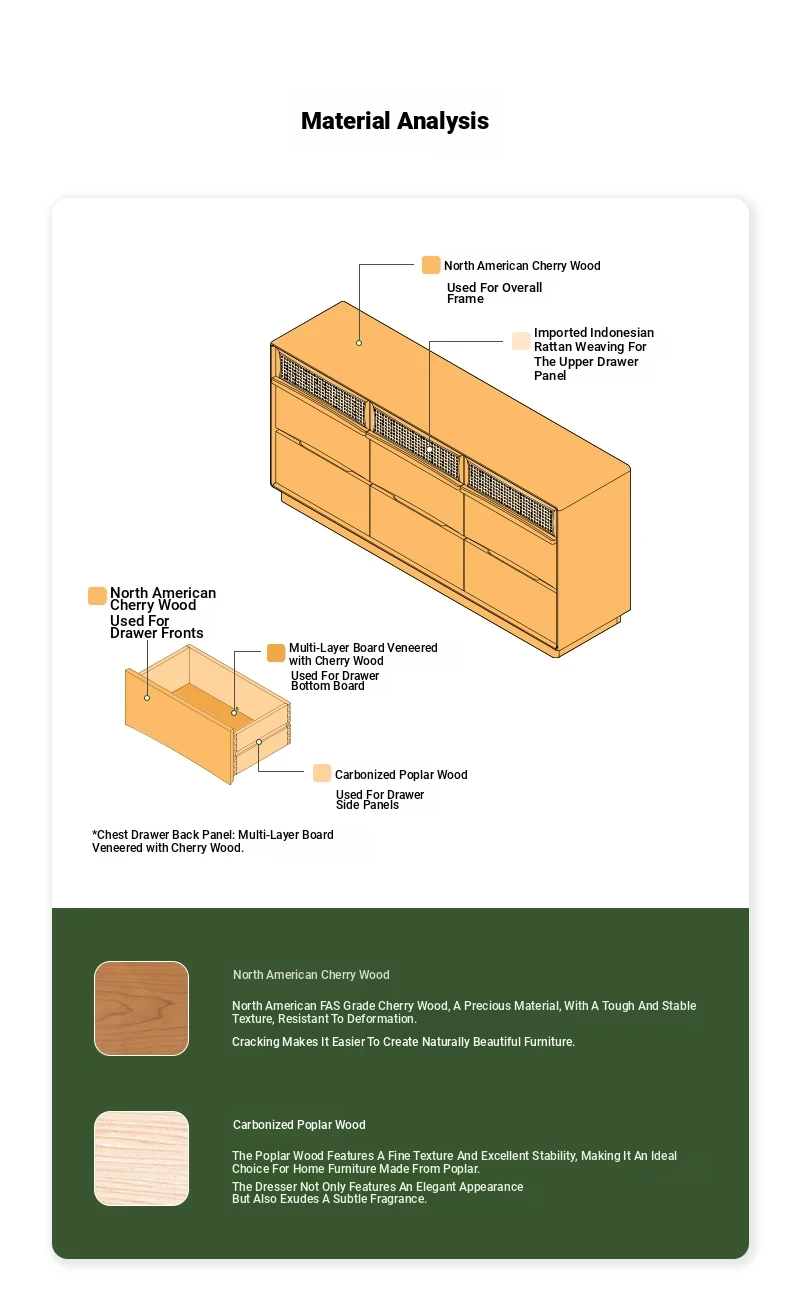 Material Analysis

North American Cherry Wood

Used For Overall Frame

Imported Indonesian Rattan Weaving For The Upper Drawer Panel

North American Cherry Wood

Used For Drawer Fronts

Multi-Layer Board Veneered with Cherry Wood

Used For Drawer Bottom Board

Carbonized Poplar Wood

Used For Drawer Side Panels

*Chest Drawer Back Panel: Multi-Layer Board Veneered with Cherry Wood.

North American Cherry Wood

North American FAS Grade Cherry Wood, A Precious Material, With A Tough And Stable Texture, Resistant To Deformation.

Cracking Makes It Easier To Create Naturally Beautiful Furniture.

Carbonized Poplar Wood

The Poplar Wood Features A Fine Texture And Excellent Stability, Making It An Ideal Choice For Home Furniture Made From Poplar.

The Dresser Not Only Features An Elegant Appearance But Also Exudes A Subtle Fragrance.